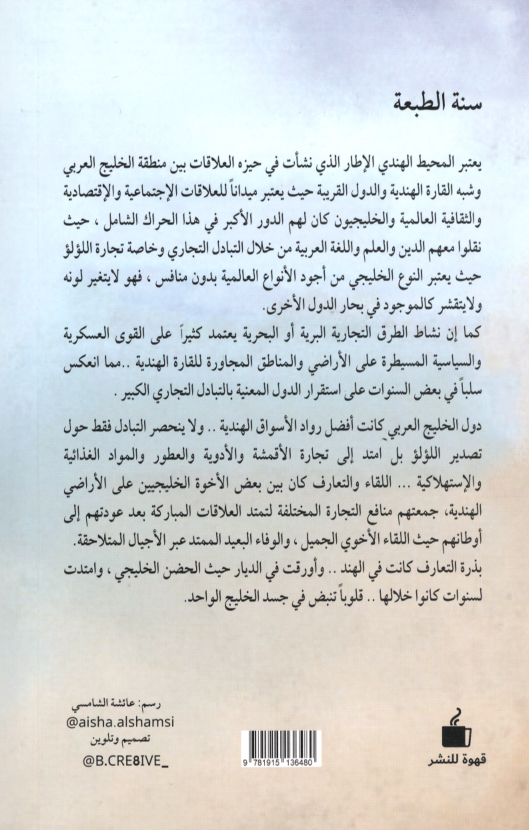 سنة الطبعة

يعتبر المحيط الهندي الإطار الذي نشأت في حيزه العلاقات بين منطقة الخليج العربي وشبه القارة الهندية والدول القريبة حيث يعتبر ميداناً للعلاقات الإجتماعية والإقتصادية والثقافية العالمية والخليجيون كان لهم الدور الأكبر في هذا الحراك الشامل ، حيث نقلوا معهم الدين والعلم واللغة العربية من خلال التبادل التجاري وخاصة تجارة اللؤلؤ حيث يعتبر النوع الخليجي من أجود الأنواع العالمية بدون منافس ، فهو لايتغير لونه ولايتقشر كالموجود في بحار الدول الأخرى.
كما إن نشاط الطرق التجارية البرية أو البحرية يعتمد كثيراً على القوى العسكرية والسياسية المسيطرة على الأراضي والمناطق المجاورة للقارة الهندية ..مما انعكس سلباً في بعض السنوات على استقرار الدول المعنية بالتبادل التجاري الكبير .

دول الخليج العربي كانت أفضل رواد الأسواق الهندية .. ولا ينحصر التبادل فقط حول تصدير اللؤلؤ بل امتد إلى تجارة الأقمشة والأدوية والعطور والمواد الغذائية والإستهلاكية ... اللقاء والتعارف كان بين بعض الأخوة الخليجيين على الأراضي الهندية، جمعتهم منافع التجارة المختلفة لتمتد العلاقات المباركة بعد عودتهم إلى أوطانهم حيث اللقاء الأخوي الجميل ، والوفاء البعيد الممتد عبر الأجيال المتلاحقة.
بذرة التعارف كانت في الهند .. وأورقت في الديار حيث الحضن الخليجي ، وامتدت لسنوات كانوا خلالها .. قلوباً تنبض في جسد الخليج الواحد.

رسم: عائشة الشامسي
@aisha.alshamsi
تصميم وتلوين
@B.CRE8IVE_

9 781915 136480

قهوة للنشر